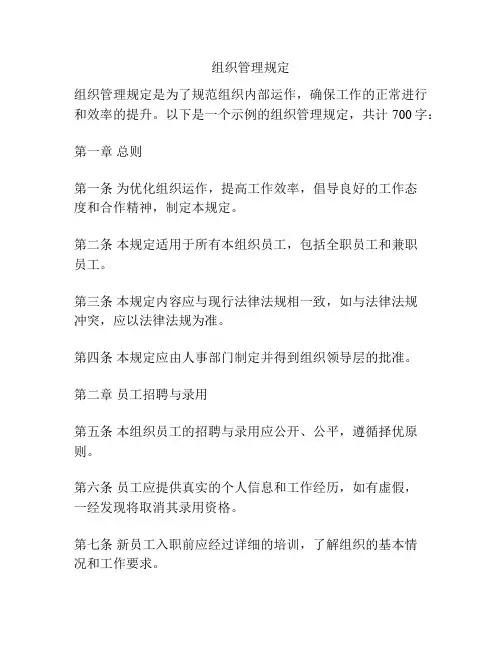 组织管理规定

组织管理规定是为了规范组织内部运作，确保工作的正常进行和效率的提升。以下是一个示例的组织管理规定，共计 700 字：

第一章 总则

第一条 为优化组织运作，提高工作效率，倡导良好的工作态度和合作精神，制定本规定。

第二条 本规定适用于所有本组织员工，包括全职员工和兼职员工。

第三条 本规定内容应与现行法律法规相一致，如与法律法规冲突，应以法律法规为准。

第四条 本规定应由人事部门制定并得到组织领导层的批准。

第二章 员工招聘与录用

第五条 本组织员工的招聘与录用应公开、公平，遵循择优原则。

第六条 员工应提供真实的个人信息和工作经历，如有虚假，一经发现将取消其录用资格。

第七条 新员工入职前应经过详细的培训，了解组织的基本情况和工作要求。